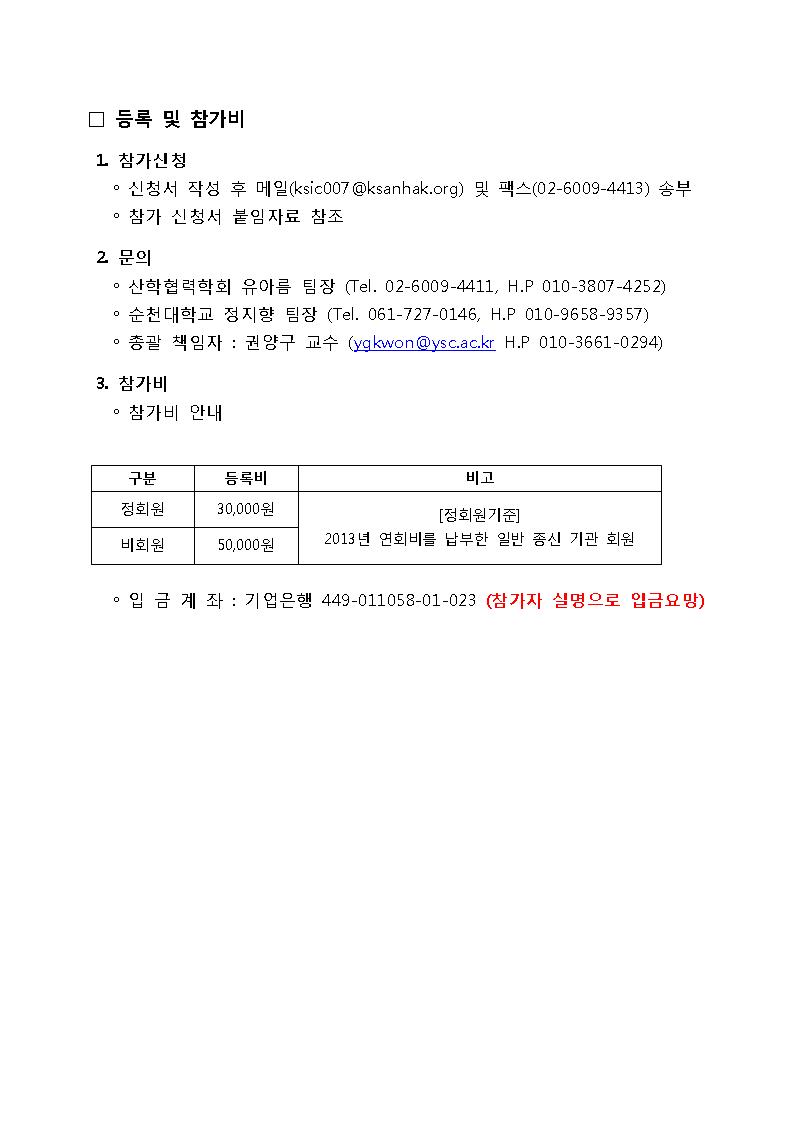 □ 등록 및 참가비

1. 참가신청
◦ 신청서 작성 후 메일(ksic007@ksanhak.org) 및 팩스(02-6009-4413) 송부
◦ 참가 신청서 붙임자료 참조

2. 문의
◦ 산학협력학회 유아름 팀장 (Tel. 02-6009-4411, H.P 010-3807-4252)
◦ 순천대학교 정지향 팀장 (Tel. 061-727-0146, H.P 010-9658-9357)
◦ 총괄 책임자 : 권양구 교수 (ygkwon@ysc.ac.kr H.P 010-3661-0294)

3. 참가비
◦ 참가비 안내

| 구분 | 등록비 | 비고 |
|---|---|---|
| 정회원 | 30,000원 | [정회원기준] 2013년 연회비를 납부한 일반 종신 기관 회원 |
| 비회원 | 50,000원 | |

◦ 입 금 계 좌 : 기업은행 449-011058-01-023 (참가자 실명으로 입금요망)